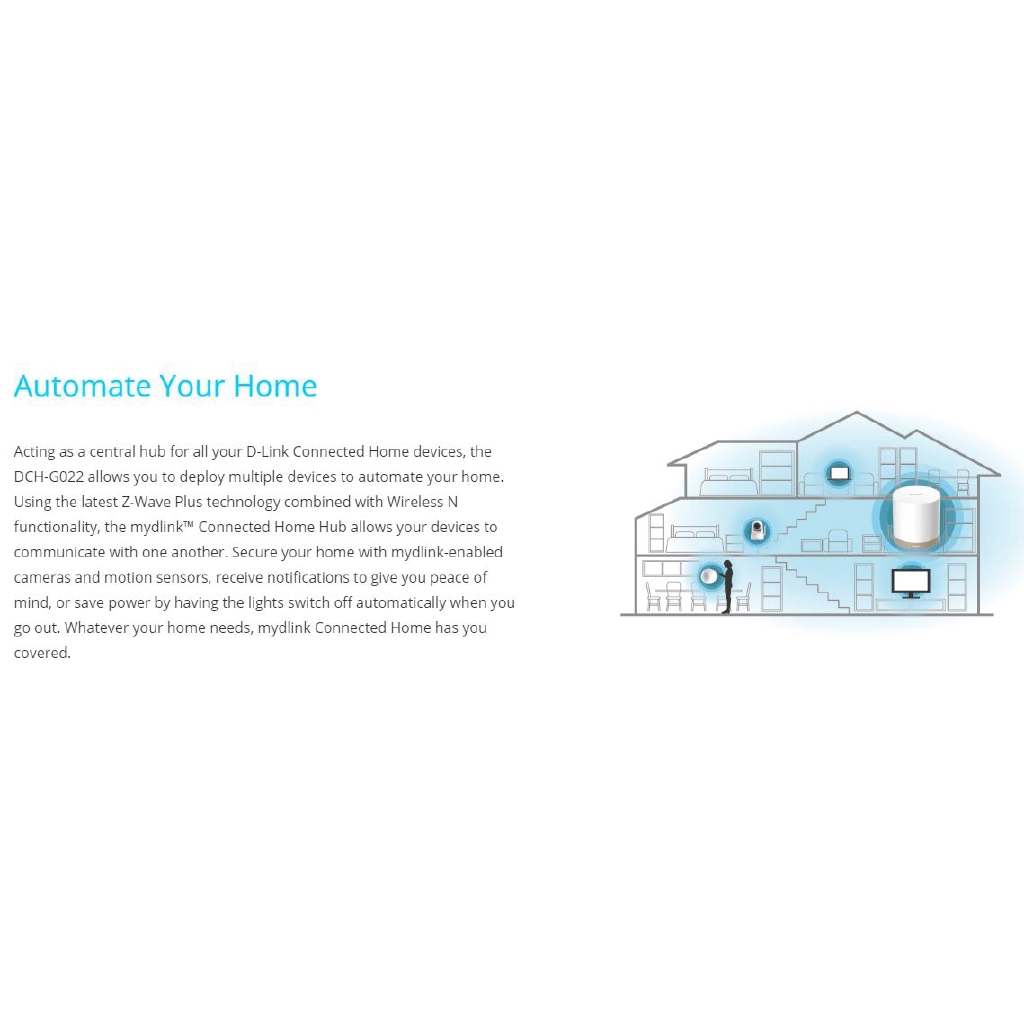 Automate Your Home

Acting as a central hub for all your D-Link Connected Home devices, the DCH-G022 allows you to deploy multiple devices to automate your home. Using the latest Z-Wave Plus technology combined with Wireless N functionality, the mydlink™ Connected Home Hub allows your devices to communicate with one another. Secure your home with mydlink-enabled cameras and motion sensors, receive notifications to give you peace of mind, or save power by having the lights switch off automatically when you go out. Whatever your home needs, mydlink Connected Home has you covered.